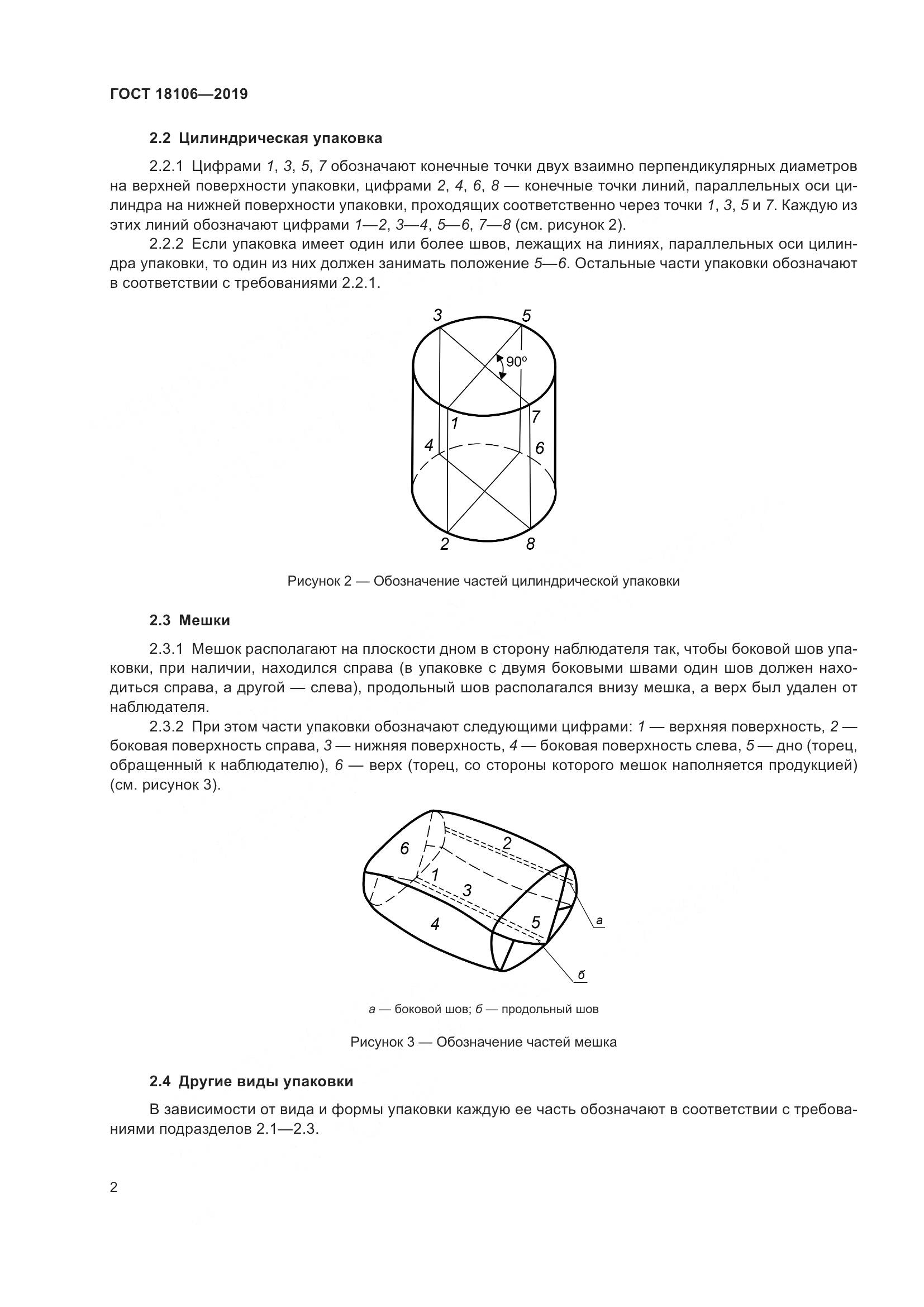 ГОСТ 18106—2019

2.2 Цилиндрическая упаковка

2.2.1 Цифрами 1, 3, 5, 7 обозначают конечные точки двух взаимно перпендикулярных диаметров на верхней поверхности упаковки, цифрами 2, 4, 6, 8 — конечные точки линий, параллельных оси цилиндра на нижней поверхности упаковки, проходящих соответственно через точки 1, 3, 5 и 7. Каждую из этих линий обозначают цифрами 1—2, 3—4, 5—6, 7—8 (см. рисунок 2).

2.2.2 Если упаковка имеет один или более швов, лежащих на линиях, параллельных оси цилиндра упаковки, то один из них должен занимать положение 5—6. Остальные части упаковки обозначают в соответствии с требованиями 2.2.1.

3
5
90°
1
7
4
6
2
8

Рисунок 2 — Обозначение частей цилиндрической упаковки

2.3 Мешки

2.3.1 Мешок располагают на плоскости дном в сторону наблюдателя так, чтобы боковой шов упаковки, при наличии, находился справа (в упаковке с двумя боковыми швами один шов должен находиться справа, а другой — слева), продольный шов располагался внизу мешка, а верх был удален от наблюдателя.

2.3.2 При этом части упаковки обозначают следующими цифрами: 1 — верхняя поверхность, 2 — боковая поверхность справа, 3 — нижняя поверхность, 4 — боковая поверхность слева, 5 — дно (торец, обращенный к наблюдателю), 6 — верх (торец, со стороны которого мешок наполняется продукцией) (см. рисунок 3).

6
2
1
3
4
5
а
б

а — боковой шов; б — продольный шов

Рисунок 3 — Обозначение частей мешка

2.4 Другие виды упаковки

В зависимости от вида и формы упаковки каждую ее часть обозначают в соответствии с требованиями подразделов 2.1—2.3.

2